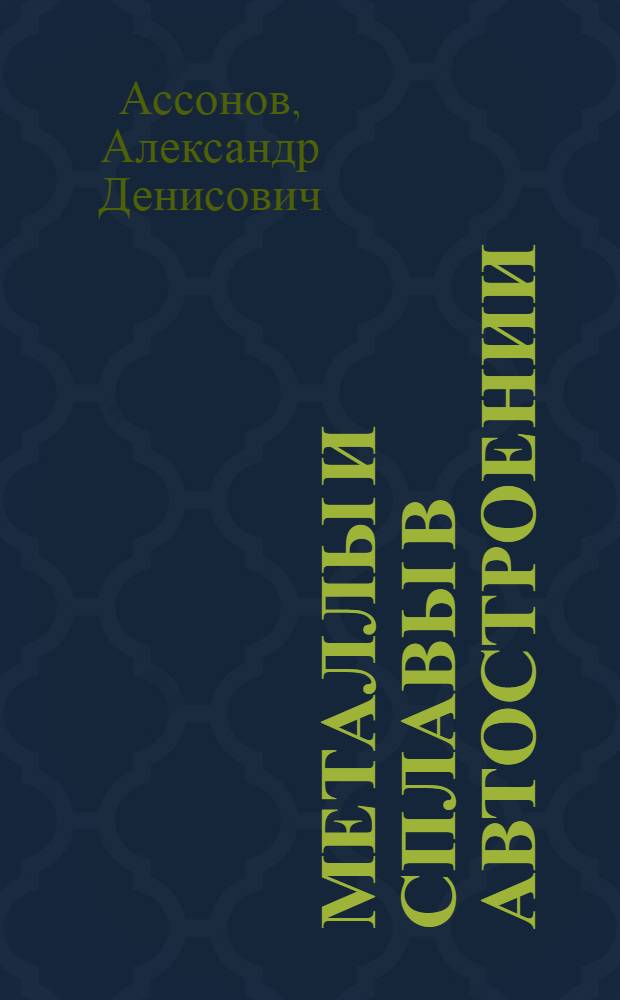 Ассонов, Александр Денисович

МЕТАЛЛЫ И СПЛАВЫ В АВТОСТРОЕНИИ